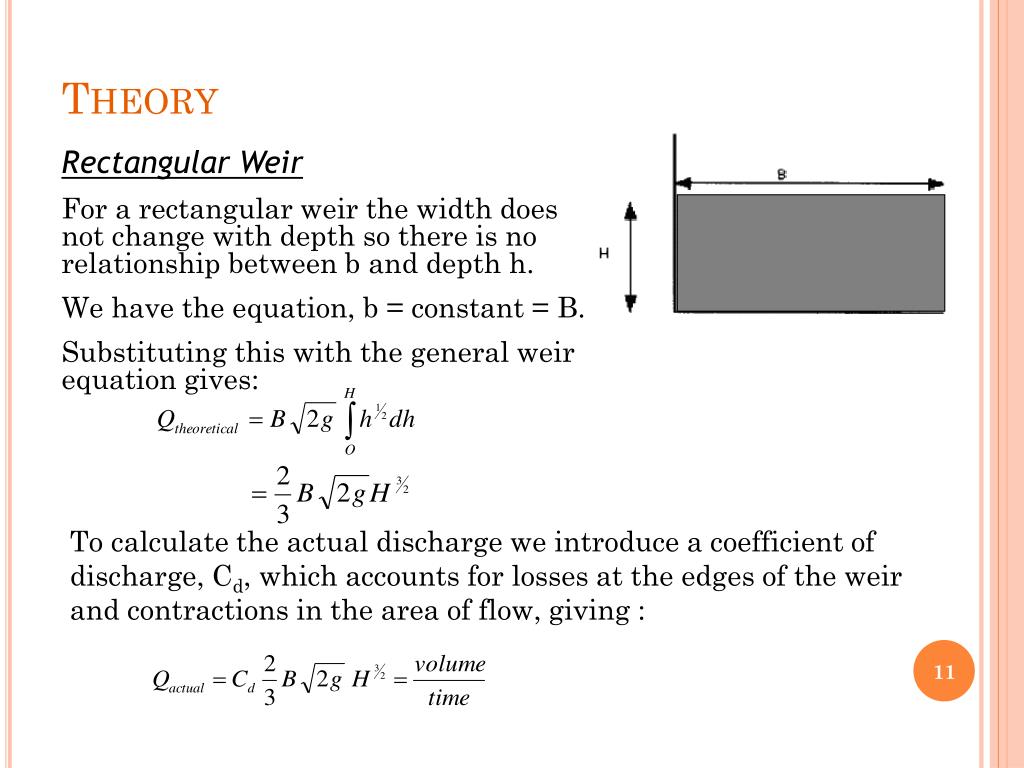 THEORY

Rectangular Weir

For a rectangular weir the width does not change with depth so there is no relationship between b and depth h.

We have the equation, b = constant = B.

Substituting this with the general weir equation gives:

$Q_{theoretical} = B\sqrt{2g}\int_{O}^{H} h^{1/2} dh$

$= \frac{2}{3} B\sqrt{2g} H^{3/2}$

B

H

To calculate the actual discharge we introduce a coefficient of discharge, $C_d$, which accounts for losses at the edges of the weir and contractions in the area of flow, giving :

$Q_{actual} = C_d \frac{2}{3} B\sqrt{2g}\ H^{3/2} = \frac{volume}{time}$

11